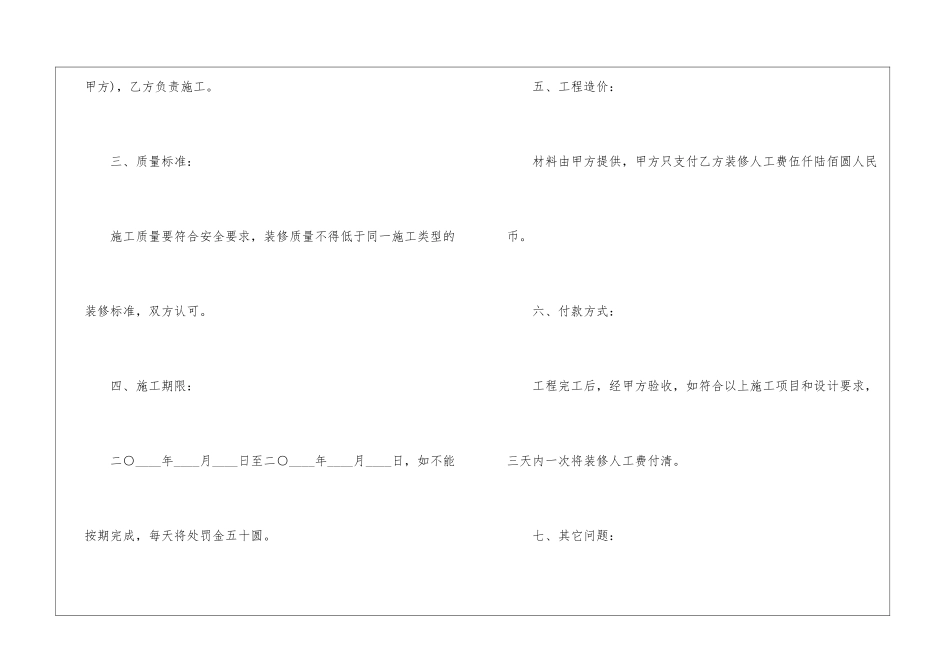 甲方)，乙方负责施工。

三、质量标准：

施工质量要符合安全要求，装修质量不得低于同一施工类型的装修标准，双方认可。

四、施工期限：

二〇____年____月____日至二〇____年____月____日，如不能按期完成，每天将处罚金五十圆。

五、工程造价：

材料由甲方提供，甲方只支付乙方装修人工费伍仟陆佰圆人民币。

六、付款方式：

工程完工后，经甲方验收，如符合以上施工项目和设计要求，三天内一次将装修人工费付清。

七、其它问题：